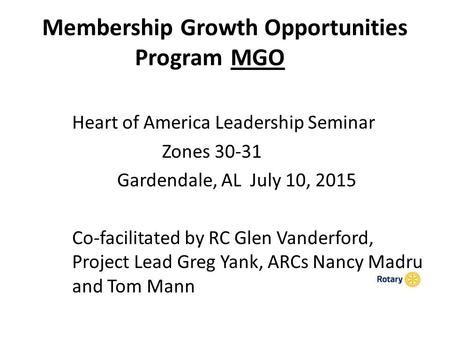 Membership Growth Opportunities Program MGO

Heart of America Leadership Seminar
Zones 30-31
Gardendale, AL July 10, 2015

Co-facilitated by RC Glen Vanderford, Project Lead Greg Yank, ARCs Nancy Madru and Tom Mann

Rotary